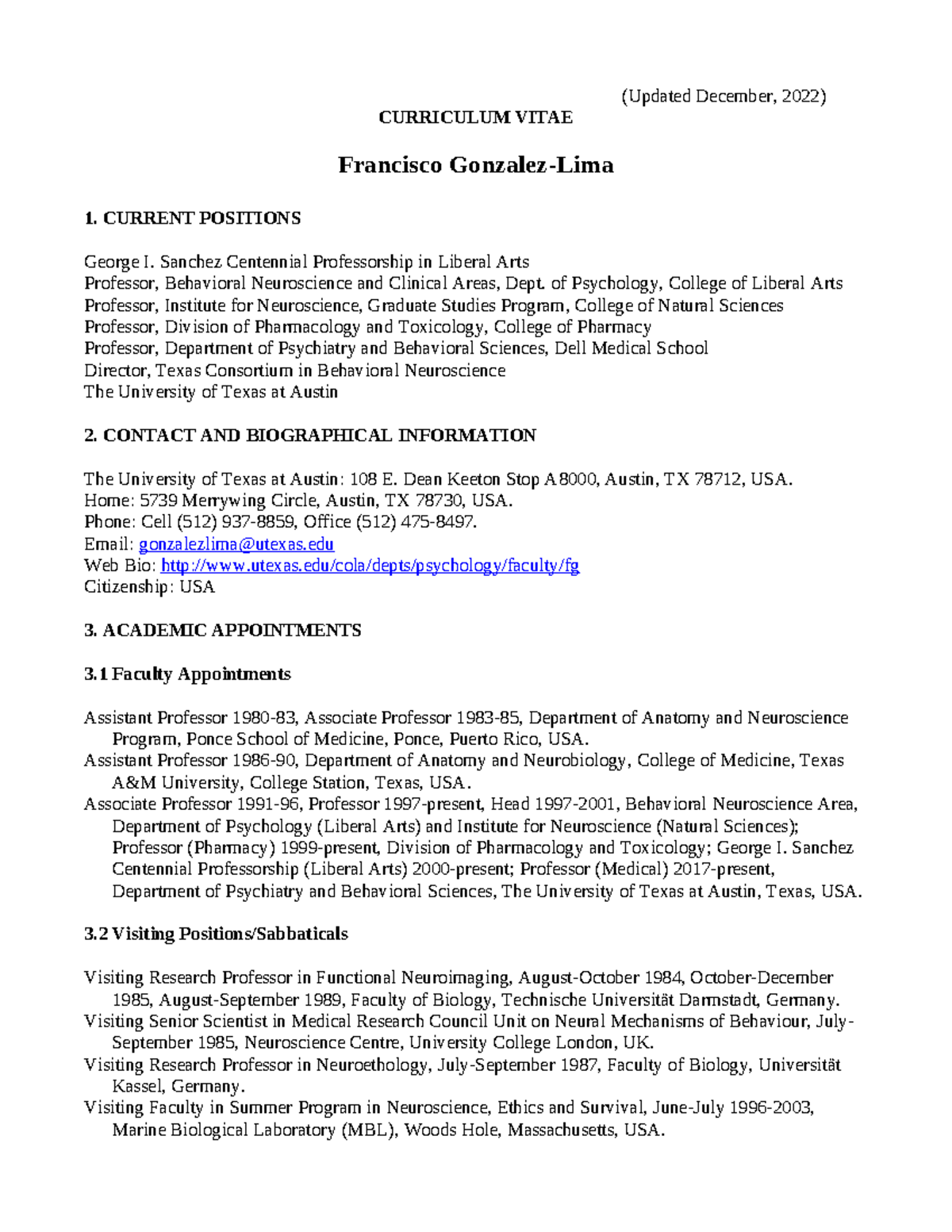 (Updated December, 2022)

CURRICULUM VITAE

Francisco Gonzalez-Lima

1. CURRENT POSITIONS

George I. Sanchez Centennial Professorship in Liberal Arts
Professor, Behavioral Neuroscience and Clinical Areas, Dept. of Psychology, College of Liberal Arts
Professor, Institute for Neuroscience, Graduate Studies Program, College of Natural Sciences
Professor, Division of Pharmacology and Toxicology, College of Pharmacy
Professor, Department of Psychiatry and Behavioral Sciences, Dell Medical School
Director, Texas Consortium in Behavioral Neuroscience
The University of Texas at Austin

2. CONTACT AND BIOGRAPHICAL INFORMATION

The University of Texas at Austin: 108 E. Dean Keeton Stop A8000, Austin, TX 78712, USA.
Home: 5739 Merrywing Circle, Austin, TX 78730, USA.
Phone: Cell (512) 937-8859, Office (512) 475-8497.
Email: gonzalezlima@utexas.edu
Web Bio: http://www.utexas.edu/cola/depts/psychology/faculty/fg
Citizenship: USA

3. ACADEMIC APPOINTMENTS

3.1 Faculty Appointments

Assistant Professor 1980-83, Associate Professor 1983-85, Department of Anatomy and Neuroscience Program, Ponce School of Medicine, Ponce, Puerto Rico, USA.
Assistant Professor 1986-90, Department of Anatomy and Neurobiology, College of Medicine, Texas A&M University, College Station, Texas, USA.
Associate Professor 1991-96, Professor 1997-present, Head 1997-2001, Behavioral Neuroscience Area, Department of Psychology (Liberal Arts) and Institute for Neuroscience (Natural Sciences); Professor (Pharmacy) 1999-present, Division of Pharmacology and Toxicology; George I. Sanchez Centennial Professorship (Liberal Arts) 2000-present; Professor (Medical) 2017-present, Department of Psychiatry and Behavioral Sciences, The University of Texas at Austin, Texas, USA.

3.2 Visiting Positions/Sabbaticals

Visiting Research Professor in Functional Neuroimaging, August-October 1984, October-December 1985, August-September 1989, Faculty of Biology, Technische Universität Darmstadt, Germany.
Visiting Senior Scientist in Medical Research Council Unit on Neural Mechanisms of Behaviour, July-September 1985, Neuroscience Centre, University College London, UK.
Visiting Research Professor in Neuroethology, July-September 1987, Faculty of Biology, Universität Kassel, Germany.
Visiting Faculty in Summer Program in Neuroscience, Ethics and Survival, June-July 1996-2003, Marine Biological Laboratory (MBL), Woods Hole, Massachusetts, USA.